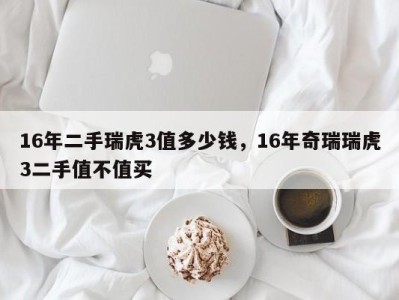 16年二手瑞虎3值多少钱，16年奇瑞瑞虎3二手值不值买